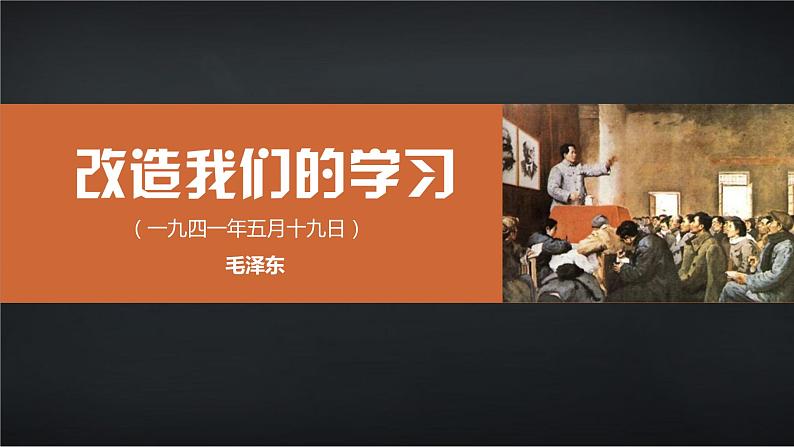 改造我们的学习

（一九四一年五月十九日）

毛泽东